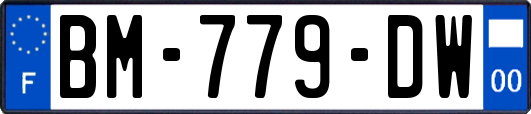 F
BM-779-DW
00